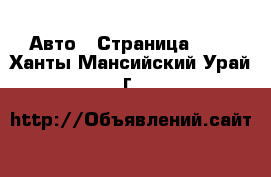 Авто Страница Ханты Мансийский Урай г

http://Объявлений.сайт